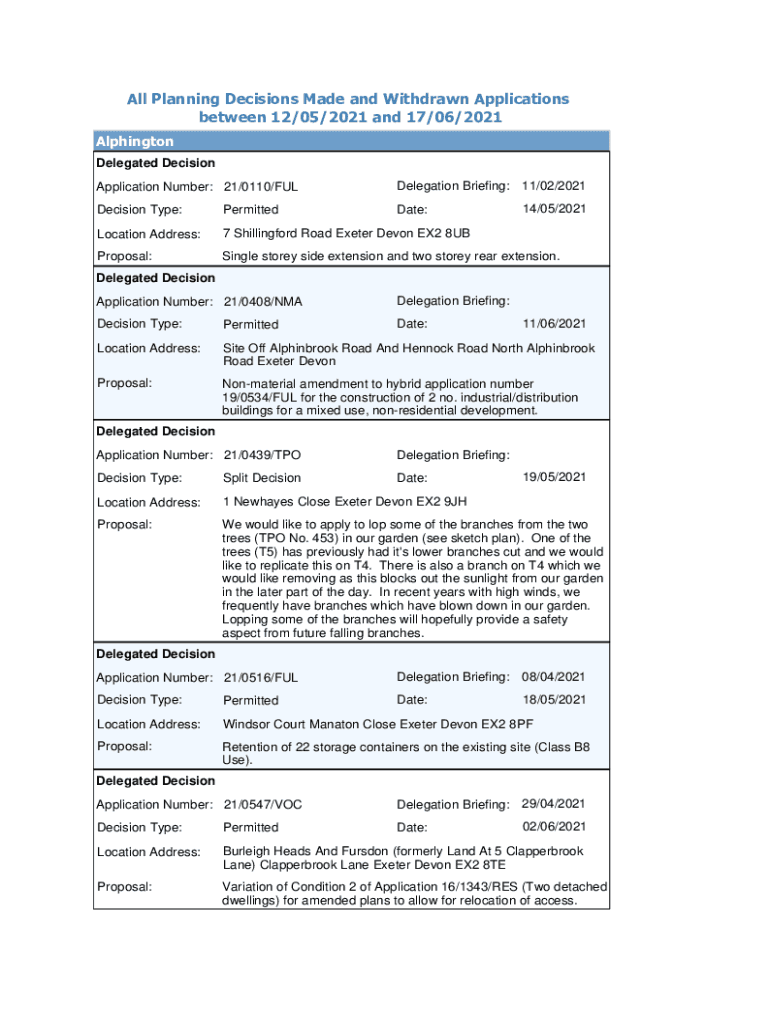 All Planning Decisions Made and Withdrawn Applications between 12/05/2021 and 17/06/2021

Alphington

Delegated Decision

Application Number: 21/0110/FUL
Delegation Briefing: 11/02/2021
Decision Type: Permitted
Date: 14/05/2021
Location Address: 7 Shillingford Road Exeter Devon EX2 8UB
Proposal: Single storey side extension and two storey rear extension.

Delegated Decision

Application Number: 21/0408/NMA
Delegation Briefing:
Decision Type: Permitted
Date: 11/06/2021
Location Address: Site Off Alphinbrook Road And Hennock Road North Alphinbrook Road Exeter Devon
Proposal: Non-material amendment to hybrid application number 19/0534/FUL for the construction of 2 no. industrial/distribution buildings for a mixed use, non-residential development.

Delegated Decision

Application Number: 21/0439/TPO
Delegation Briefing:
Decision Type: Split Decision
Date: 19/05/2021
Location Address: 1 Newhayes Close Exeter Devon EX2 9JH
Proposal: We would like to apply to lop some of the branches from the two trees (TPO No. 453) in our garden (see sketch plan). One of the trees (T5) has previously had it's lower branches cut and we would like to replicate this on T4. There is also a branch on T4 which we would like removing as this blocks out the sunlight from our garden in the later part of the day. In recent years with high winds, we frequently have branches which have blown down in our garden. Lopping some of the branches will hopefully provide a safety aspect from future falling branches.

Delegated Decision

Application Number: 21/0516/FUL
Delegation Briefing: 08/04/2021
Decision Type: Permitted
Date: 18/05/2021
Location Address: Windsor Court Manaton Close Exeter Devon EX2 8PF
Proposal: Retention of 22 storage containers on the existing site (Class B8 Use).

Delegated Decision

Application Number: 21/0547/VOC
Delegation Briefing: 29/04/2021
Decision Type: Permitted
Date: 02/06/2021
Location Address: Burleigh Heads And Fursdon (formerly Land At 5 Clapperbrook Lane) Clapperbrook Lane Exeter Devon EX2 8TE
Proposal: Variation of Condition 2 of Application 16/1343/RES (Two detached dwellings) for amended plans to allow for relocation of access.